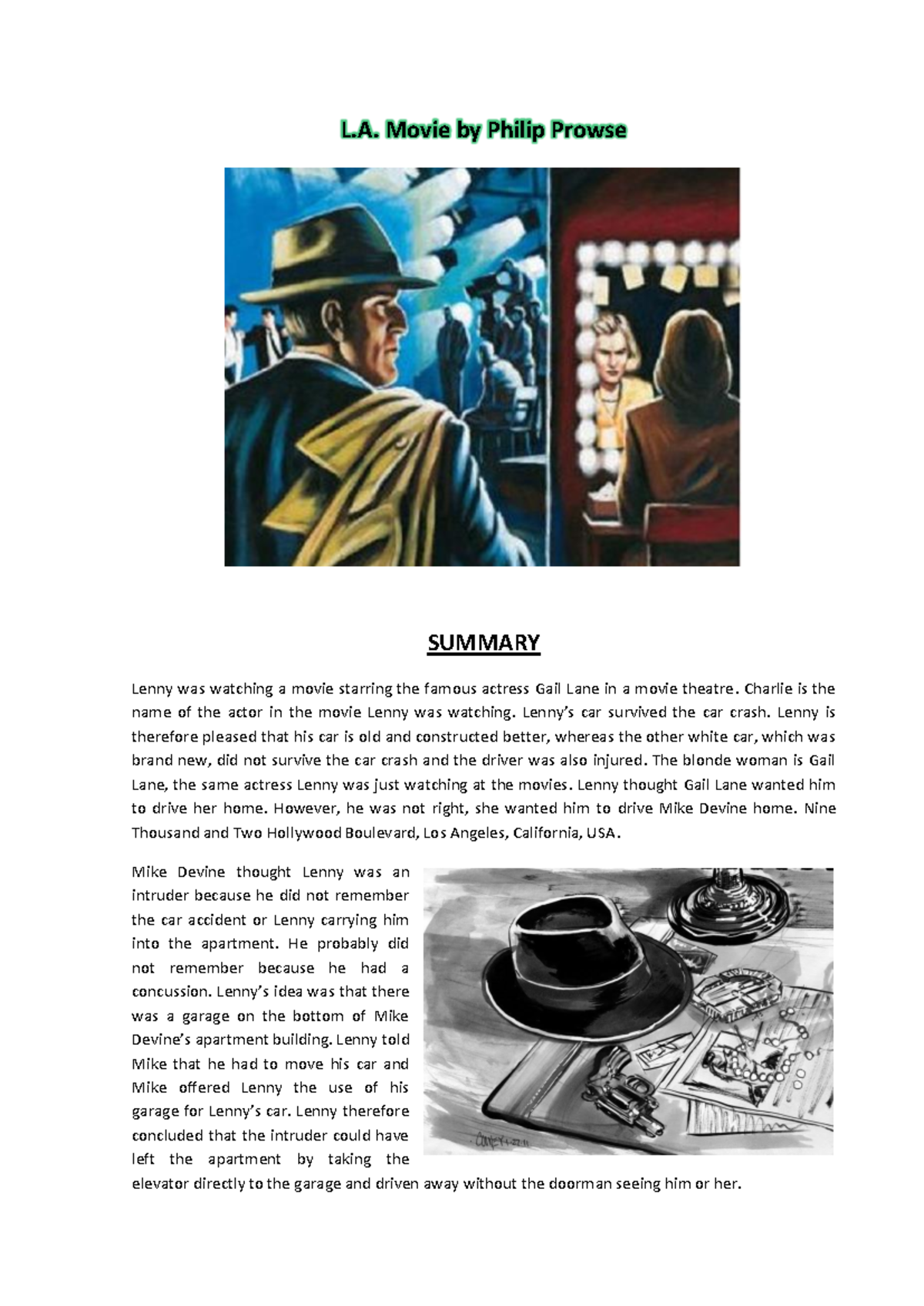 L.A. Movie by Philip Prowse

SUMMARY

Lenny was watching a movie starring the famous actress Gail Lane in a movie theatre. Charlie is the name of the actor in the movie Lenny was watching. Lenny's car survived the car crash. Lenny is therefore pleased that his car is old and constructed better, whereas the other white car, which was brand new, did not survive the car crash and the driver was also injured. The blonde woman is Gail Lane, the same actress Lenny was just watching at the movies. Lenny thought Gail Lane wanted him to drive her home. However, he was not right, she wanted him to drive Mike Devine home. Nine Thousand and Two Hollywood Boulevard, Los Angeles, California, USA.

Mike Devine thought Lenny was an intruder because he did not remember the car accident or Lenny carrying him into the apartment. He probably did not remember because he had a concussion. Lenny's idea was that there was a garage on the bottom of Mike Devine's apartment building. Lenny told Mike that he had to move his car and Mike offered Lenny the use of his garage for Lenny's car. Lenny therefore concluded that the intruder could have left the apartment by taking the elevator directly to the garage and driven away without the doorman seeing him or her.